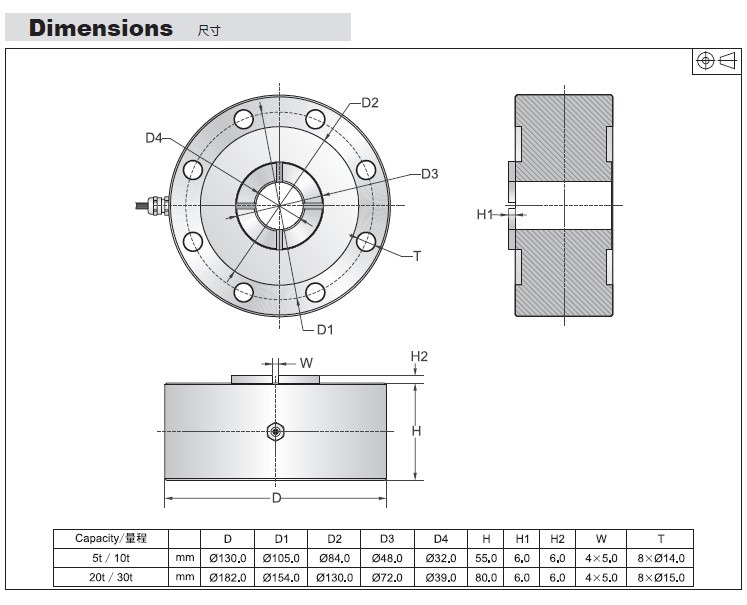 Dimensions 尺寸

D2
D4
D3
T
D1
H1
W
H2
H
D

| Capacity/量程 | | D | D1 | D2 | D3 | D4 | H | H1 | H2 | W | T |
|---|---|---|---|---|---|---|---|---|---|---|---|
| 5t / 10t | mm | Ø130.0 | Ø105.0 | Ø84.0 | Ø48.0 | Ø32.0 | 55.0 | 6.0 | 6.0 | 4×5.0 | 8×Ø14.0 |
| 20t / 30t | mm | Ø182.0 | Ø154.0 | Ø130.0 | Ø72.0 | Ø39.0 | 80.0 | 6.0 | 6.0 | 4×5.0 | 8×Ø15.0 |